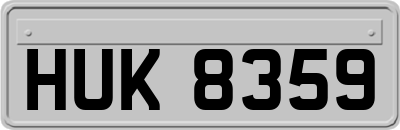 HUK 8359